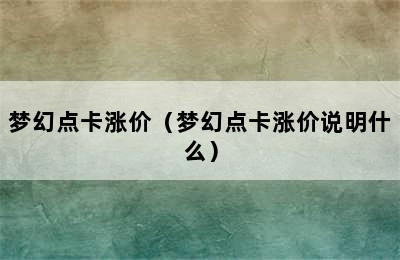 梦幻点卡涨价（梦幻点卡涨价说明什么）